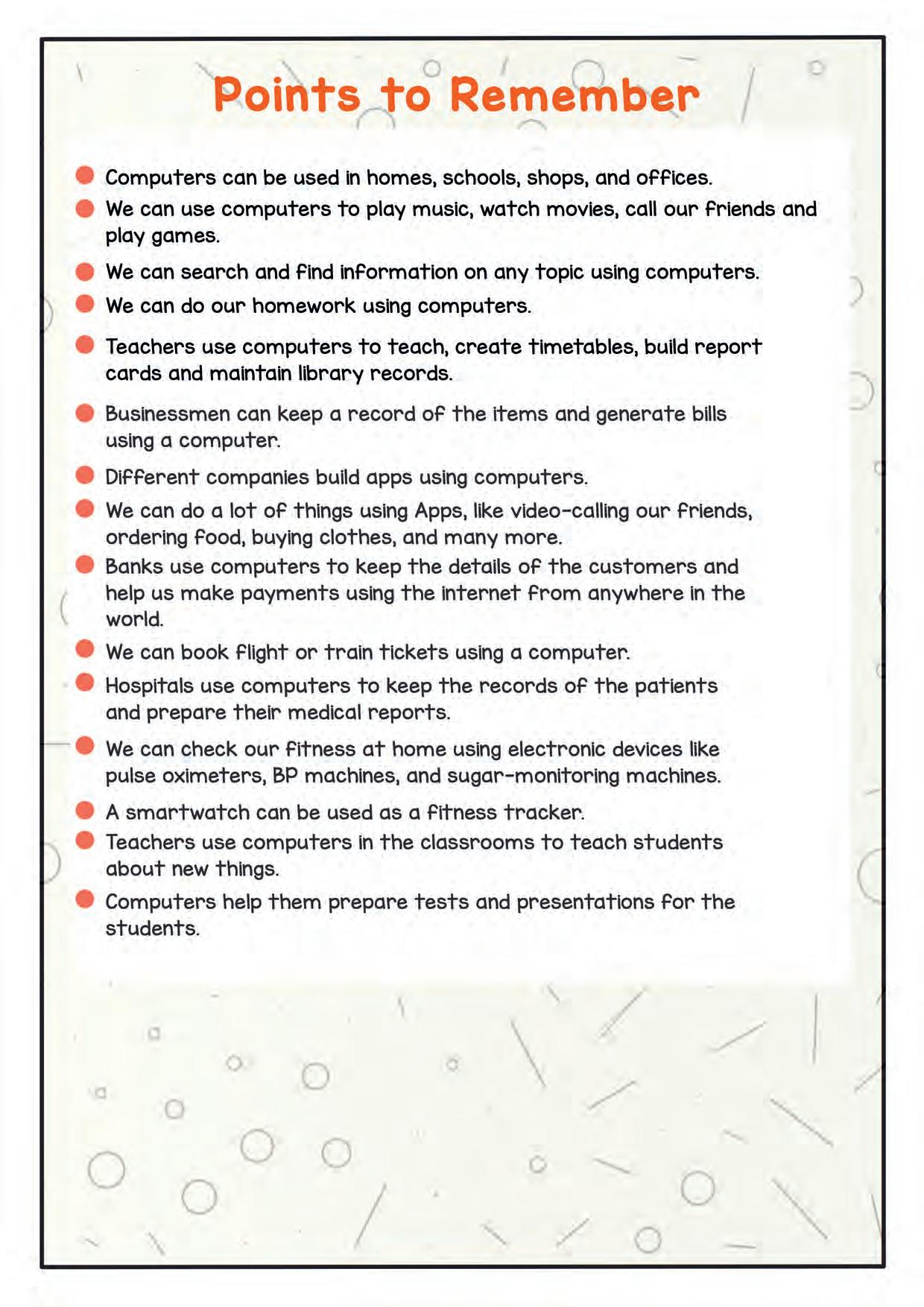 Points to Remember

- Computers can be used in homes, schools, shops, and offices.
- We can use computers to play music, watch movies, call our friends and play games.
- We can search and find information on any topic using computers.
- We can do our homework using computers.
- Teachers use computers to teach, create timetables, build report cards and maintain library records.
- Businessmen can keep a record of the items and generate bills using a computer.
- Different companies build apps using computers.
- We can do a lot of things using Apps, like video-calling our friends, ordering food, buying clothes, and many more.
- Banks use computers to keep the details of the customers and help us make payments using the internet from anywhere in the world.
- We can book flight or train tickets using a computer.
- Hospitals use computers to keep the records of the patients and prepare their medical reports.
- We can check our fitness at home using electronic devices like pulse oximeters, BP machines, and sugar-monitoring machines.
- A smartwatch can be used as a fitness tracker.
- Teachers use computers in the classrooms to teach students about new things.
- Computers help them prepare tests and presentations for the students.